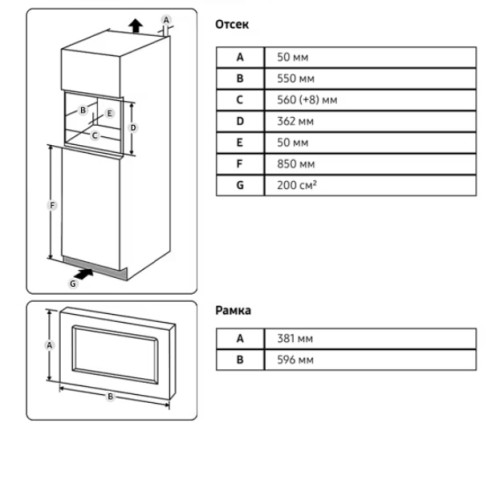 A
B
E
D
C
F
G

Отсек

| A | 50 мм |
|---|---|
| B | 550 мм |
| C | 560 (+8) мм |
| D | 362 мм |
| E | 50 мм |
| F | 850 мм |
| G | 200 см² |

A
B

Рамка

| A | 381 мм |
|---|---|
| B | 596 мм |